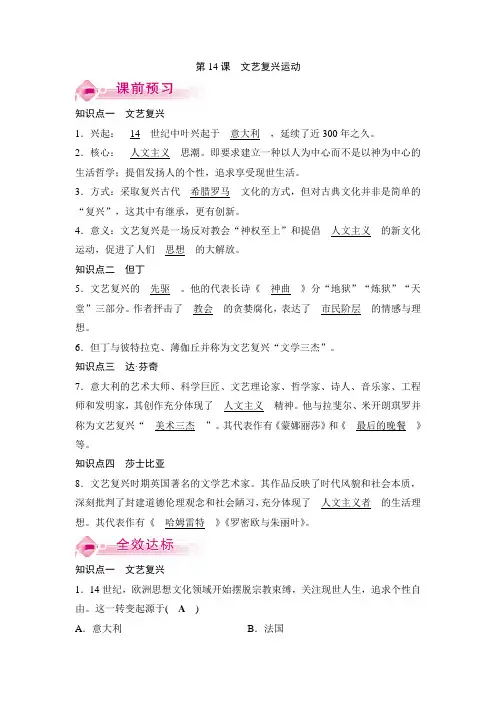 第 14 课　文艺复兴运动

课前预习

知识点一　文艺复兴

1．兴起：　14　世纪中叶兴起于　意大利　，延续了近 300 年之久。

2．核心：　人文主义　思潮。即要求建立一种以人为中心而不是以神为中心的生活哲学；提倡发扬人的个性，追求享受现世生活。

3．方式：采取复兴古代　希腊罗马　文化的方式，但对古典文化并非是简单的“复兴”，这其中有继承，更有创新。

4．意义：文艺复兴是一场反对教会“神权至上”和提倡　人文主义　的新文化运动，促进了人们　思想　的大解放。

知识点二　但丁

5．文艺复兴的　先驱　。他的代表长诗《　神曲　》分“地狱”“炼狱”“天堂”三部分。作者抨击了　教会　的贪婪腐化，表达了　市民阶层　的情感与理想。

6．但丁与彼特拉克、薄伽丘并称为文艺复兴“文学三杰”。

知识点三　达·芬奇

7．意大利的艺术大师、科学巨匠、文艺理论家、哲学家、诗人、音乐家、工程师和发明家，其创作充分体现了　人文主义　精神。他与拉斐尔、米开朗琪罗并称为文艺复兴“　美术三杰　”。其代表作有《蒙娜丽莎》和《　最后的晚餐　》等。

知识点四　莎士比亚

8．文艺复兴时期英国著名的文学艺术家。其作品反映了时代风貌和社会本质，深刻批判了封建道德伦理观念和社会陋习，充分体现了　人文主义者　的生活理想。其代表作有《　哈姆雷特　》《罗密欧与朱丽叶》。

全效达标

知识点一　文艺复兴

1．14 世纪，欧洲思想文化领域开始摆脱宗教束缚，关注现世人生，追求个性自由。这一转变起源于( A )

A．意大利　　B．法国